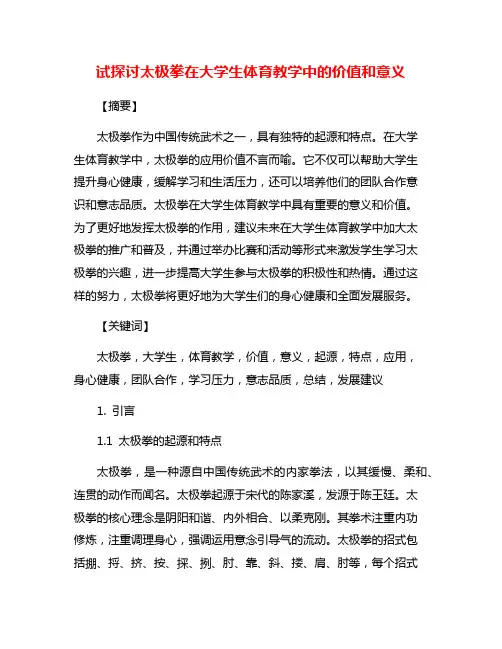 试探讨太极拳在大学生体育教学中的价值和意义

【摘要】

太极拳作为中国传统武术之一，具有独特的起源和特点。在大学生体育教学中，太极拳的应用价值不言而喻。它不仅可以帮助大学生提升身心健康，缓解学习和生活压力，还可以培养他们的团队合作意识和意志品质。太极拳在大学生体育教学中具有重要的意义和价值。为了更好地发挥太极拳的作用，建议未来在大学生体育教学中加大太极拳的推广和普及，并通过举办比赛和活动等形式来激发学生学习太极拳的兴趣，进一步提高大学生参与太极拳的积极性和热情。通过这样的努力，太极拳将更好地为大学生们的身心健康和全面发展服务。

【关键词】

太极拳，大学生，体育教学，价值，意义，起源，特点，应用，身心健康，团队合作，学习压力，意志品质，总结，发展建议

1. 引言

1.1 太极拳的起源和特点

太极拳，是一种源自中国传统武术的内家拳法，以其缓慢、柔和、连贯的动作而闻名。太极拳起源于宋代的陈家溪，发源于陈王廷。太极拳的核心理念是阴阳和谐、内外相合、以柔克刚。其拳术注重内功修炼，注重调理身心，强调运用意念引导气的流动。太极拳的招式包括掤、捋、挤、按、採、挒、肘、靠、斜、搂、肩、肘等，每个招式